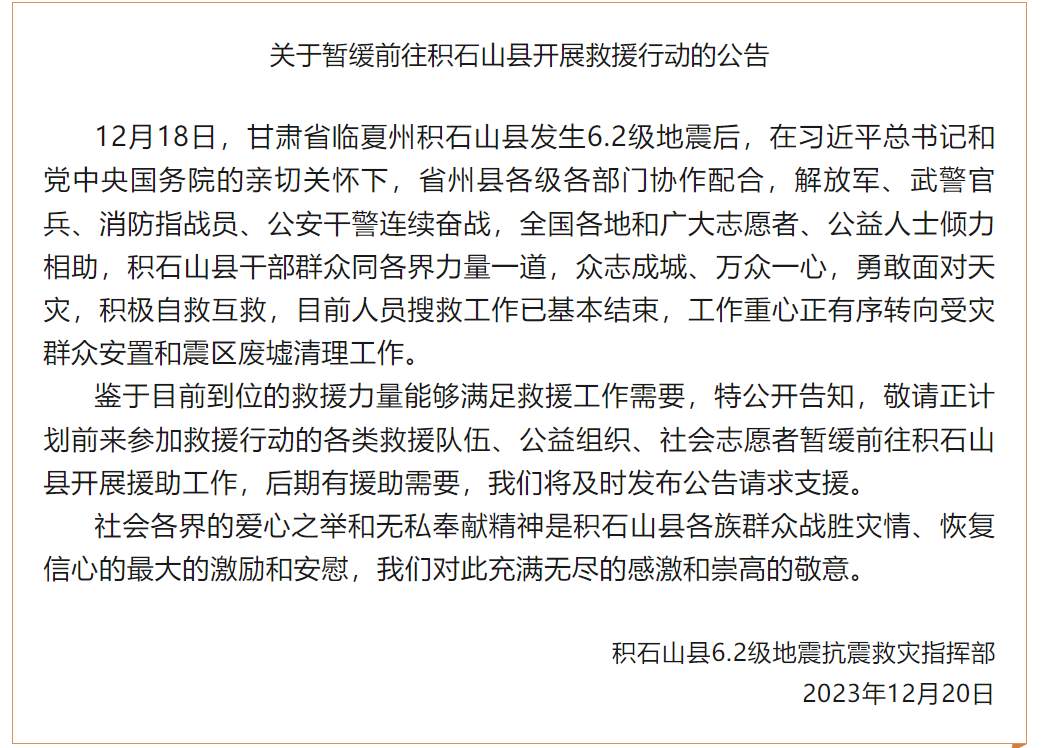 关于暂缓前往积石山县开展救援行动的公告

12月18日，甘肃省临夏州积石山县发生6.2级地震后，在习近平总书记和党中央国务院的亲切关怀下，省州县各级各部门协作配合，解放军、武警官兵、消防指战员、公安干警连续奋战，全国各地和广大志愿者、公益人士倾力相助，积石山县干部群众同各界力量一道，众志成城、万众一心，勇敢面对天灾，积极自救互救，目前人员搜救工作已基本结束，工作重心正有序转向受灾群众安置和震区废墟清理工作。

鉴于目前到位的救援力量能够满足救援工作需要，特公开告知，敬请正计划前来参加救援行动的各类救援队伍、公益组织、社会志愿者暂缓前往积石山县开展援助工作，后期有援助需要，我们将及时发布公告请求支援。

社会各界的爱心之举和无私奉献精神是积石山县各族群众战胜灾情、恢复信心的最大的激励和安慰，我们对此充满无尽的感激和崇高的敬意。

积石山县6.2级地震抗震救灾指挥部
2023年12月20日